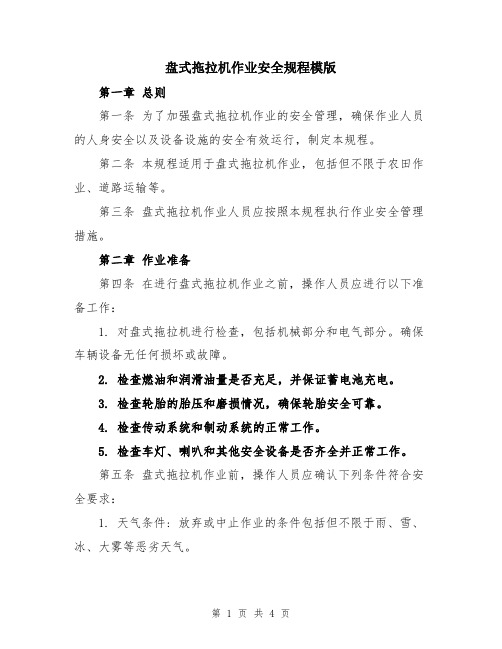 盘式拖拉机作业安全规程模版

第一章 总则

第一条 为了加强盘式拖拉机作业的安全管理，确保作业人员的人身安全以及设备设施的安全有效运行，制定本规程。

第二条 本规程适用于盘式拖拉机作业，包括但不限于农田作业、道路运输等。

第三条 盘式拖拉机作业人员应按照本规程执行作业安全管理措施。

第二章 作业准备

第四条 在进行盘式拖拉机作业之前，操作人员应进行以下准备工作：

1. 对盘式拖拉机进行检查，包括机械部分和电气部分。确保车辆设备无任何损坏或故障。

2. 检查燃油和润滑油量是否充足，并保证蓄电池充电。

3. 检查轮胎的胎压和磨损情况，确保轮胎安全可靠。

4. 检查传动系统和制动系统的正常工作。

5. 检查车灯、喇叭和其他安全设备是否齐全并正常工作。

第五条 盘式拖拉机作业前，操作人员应确认下列条件符合安全要求：

1. 天气条件：放弃或中止作业的条件包括但不限于雨、雪、冰、大雾等恶劣天气。

第 1 页 共 4 页